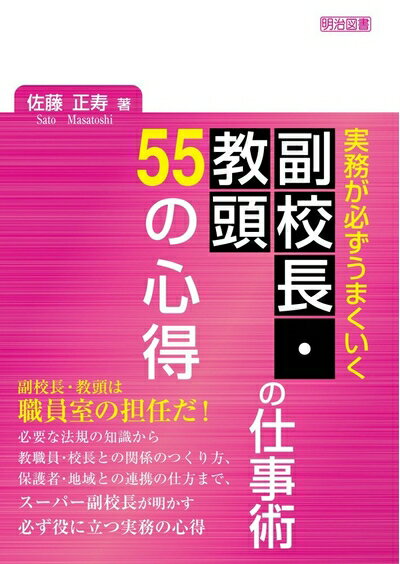 明治図書

佐藤 正寿 著
Sato Masatoshi

実務が必ずうまくいく

副校長・教頭の仕事術

55の心得

副校長・教頭は
職員室の担任だ！
必要な法規の知識から
教職員・校長との関係のつくり方、
保護者・地域との連携の仕方まで、
スーパー副校長が明かす
必ず役に立つ実務の心得